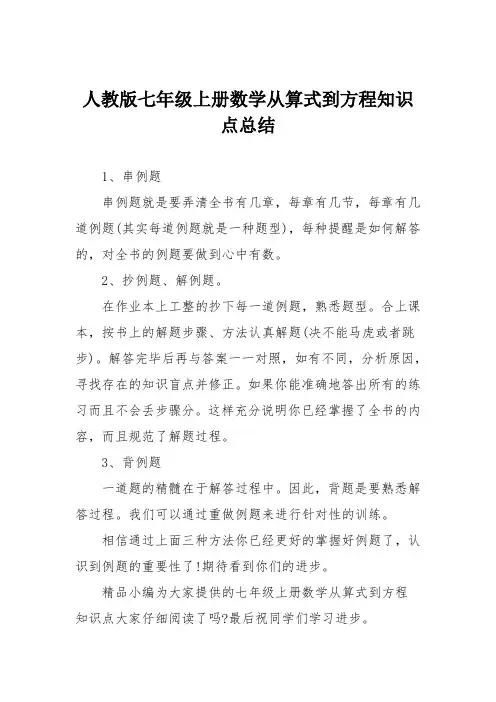 人教版七年级上册数学从算式到方程知识点总结

1、串例题

串例题就是要弄清全书有几章，每章有几节，每章有几道例题(其实每道例题就是一种题型)，每种提醒是如何解答的，对全书的例题要做到心中有数。

2、抄例题、解例题。

在作业本上工整的抄下每一道例题，熟悉题型。合上课本，按书上的解题步骤、方法认真解题(决不能马虎或者跳步)。解答完毕后再与答案一一对照，如有不同，分析原因，寻找存在的知识盲点并修正。如果你能准确地答出所有的练习而且不会丢步骤分。这样充分说明你已经掌握了全书的内容，而且规范了解题过程。

3、背例题

一道题的精髓在于解答过程中。因此，背题是要熟悉解答过程。我们可以通过重做例题来进行针对性的训练。

相信通过上面三种方法你已经更好的掌握好例题了，认识到例题的重要性了!期待看到你们的进步。

精品小编为大家提供的七年级上册数学从算式到方程知识点大家仔细阅读了吗?最后祝同学们学习进步。